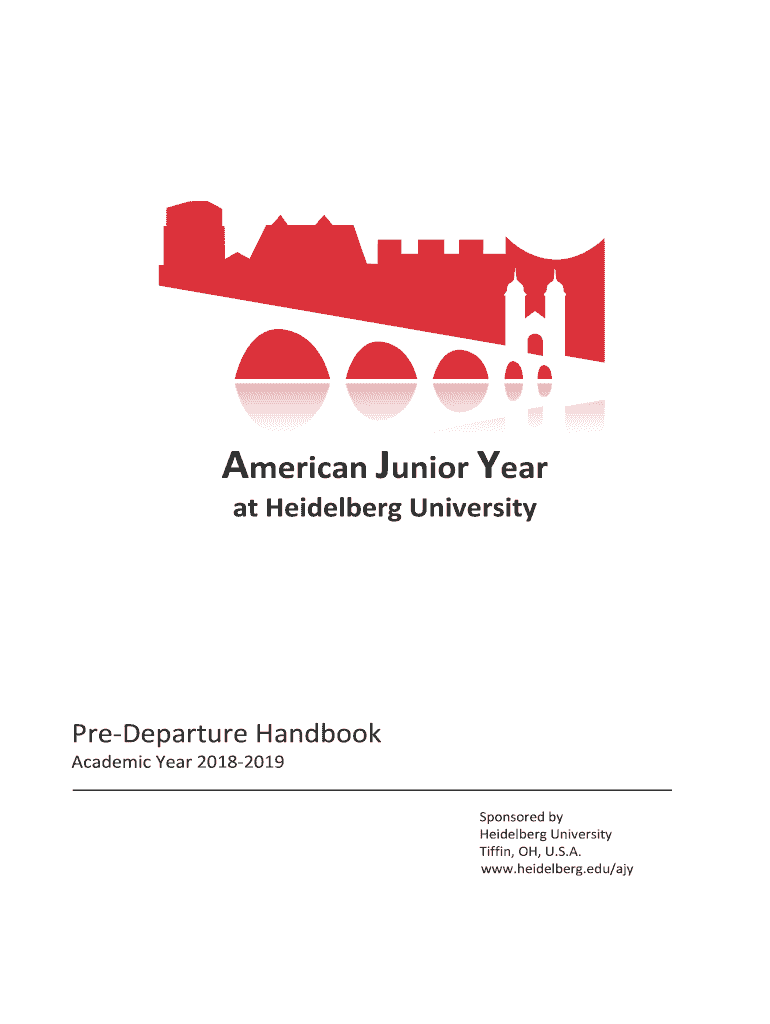 American Junior Year
at Heidelberg University

Pre-Departure Handbook
Academic Year 2018-2019

Sponsored by
Heidelberg University
Tiffin, OH, U.S.A.
www.heidelberg.edu/ajy